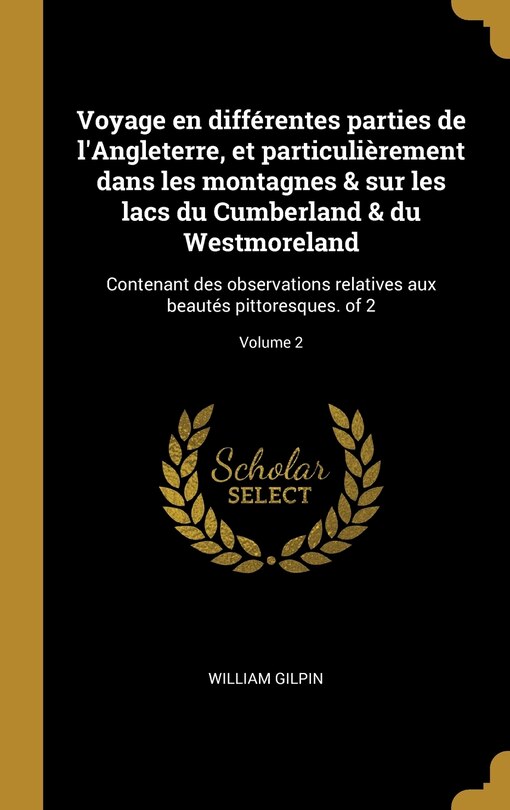 Voyage en différentes parties de l'Angleterre, et particulièrement dans les montagnes & sur les lacs du Cumberland & du Westmoreland

Contenant des observations relatives aux beautés pittoresques. of 2

Volume 2

Scholar
SELECT

WILLIAM GILPIN